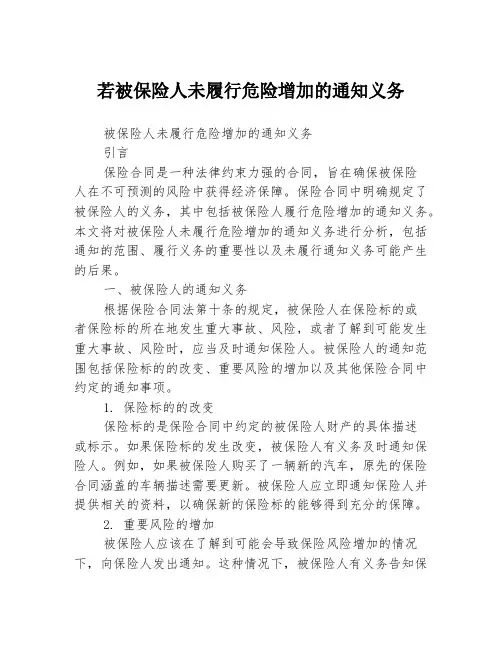 若被保险人未履行危险增加的通知义务

被保险人未履行危险增加的通知义务

引言

保险合同是一种法律约束力强的合同，旨在确保被保险人在不可预测的风险中获得经济保障。保险合同中明确规定了被保险人的义务，其中包括被保险人履行危险增加的通知义务。本文将对被保险人未履行危险增加的通知义务进行分析，包括通知的范围、履行义务的重要性以及未履行通知义务可能产生的后果。

一、被保险人的通知义务

根据保险合同法第十条的规定，被保险人在保险标的或者保险标的所在地发生重大事故、风险，或者了解到可能发生重大事故、风险时，应当及时通知保险人。被保险人的通知范围包括保险标的的改变、重要风险的增加以及其他保险合同中约定的通知事项。

1. 保险标的的改变

保险标的是保险合同中约定的被保险人财产的具体描述或标示。如果保险标的发生改变，被保险人有义务及时通知保险人。例如，如果被保险人购买了一辆新的汽车，原先的保险合同涵盖的车辆描述需要更新。被保险人应立即通知保险人并提供相关的资料，以确保新的保险标的能够得到充分的保障。

2. 重要风险的增加

被保险人应该在了解到可能会导致保险风险增加的情况下，向保险人发出通知。这种情况下，被保险人有义务告知保